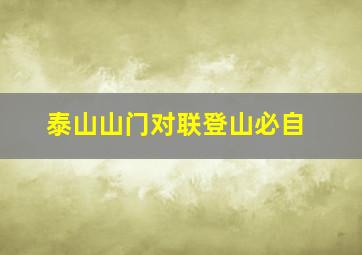 泰山山门对联登山必自